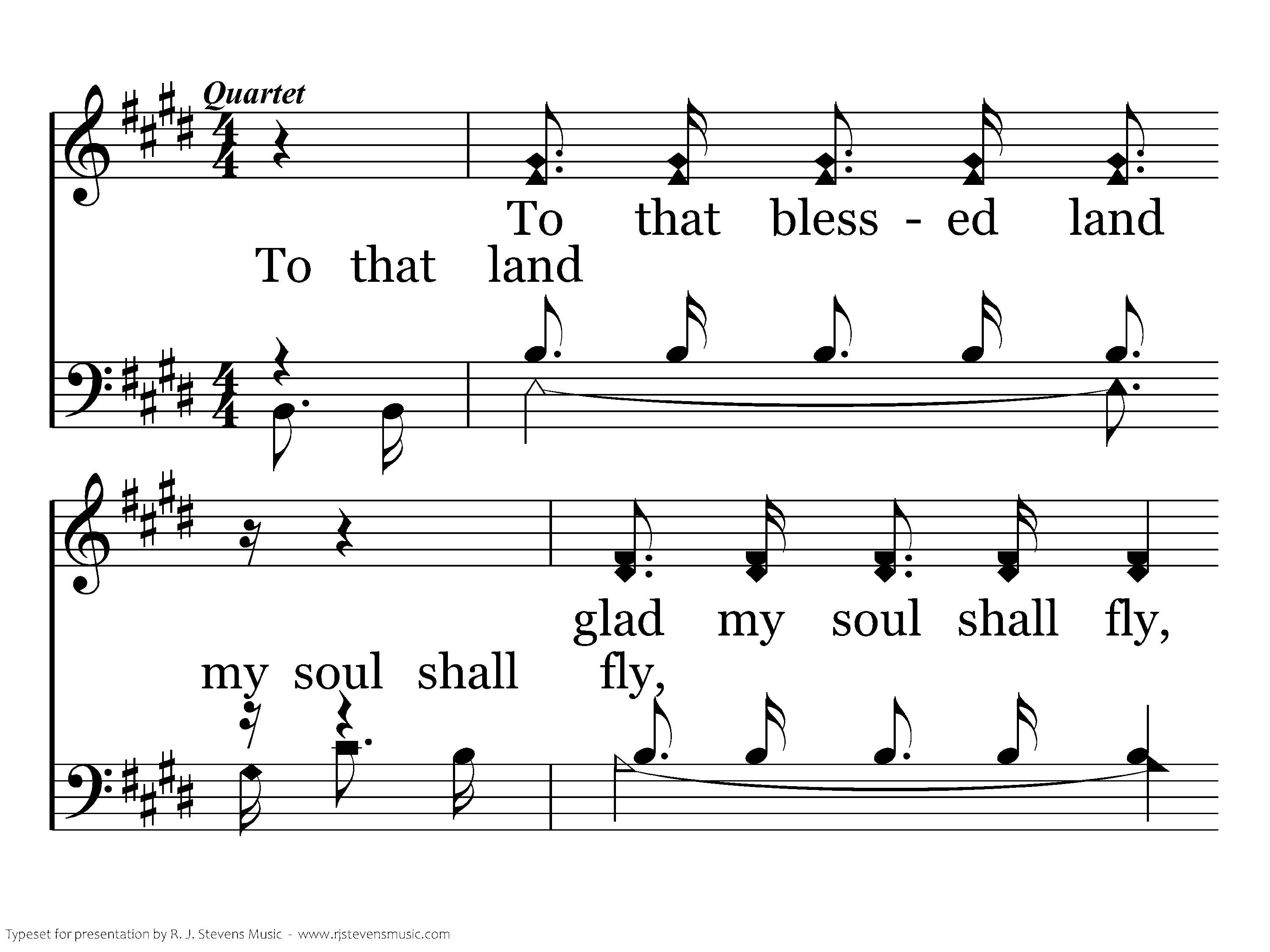 Quartet

To that bless - ed land

To that land

glad my soul shall fly,

my soul shall fly,

Typeset for presentation by R. J. Stevens Music - www.rjstevensmusic.com